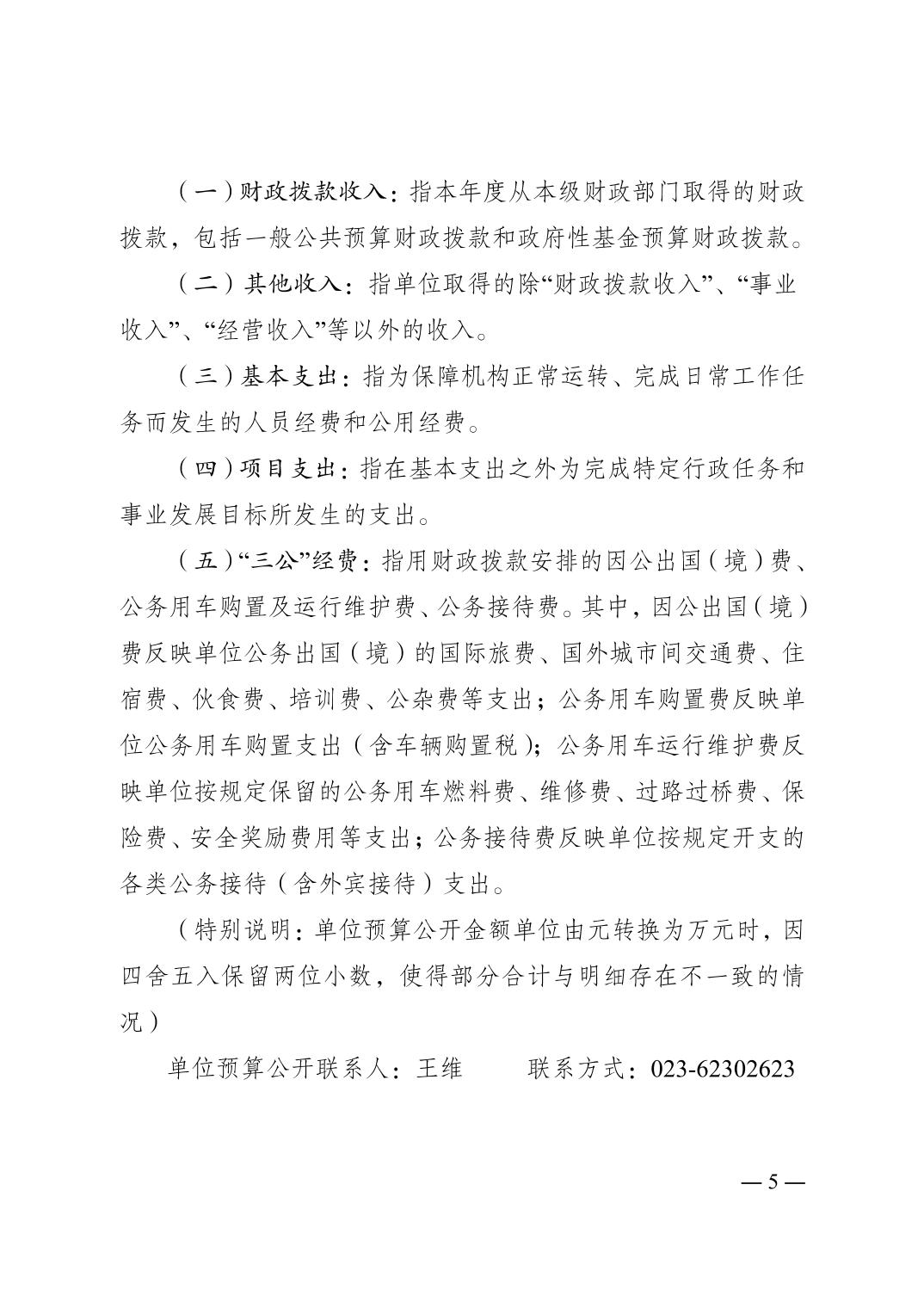 （一）财政拨款收入：指本年度从本级财政部门取得的财政拨款，包括一般公共预算财政拨款和政府性基金预算财政拨款。

（二）其他收入：指单位取得的除“财政拨款收入”、“事业收入”、“经营收入”等以外的收入。

（三）基本支出：指为保障机构正常运转、完成日常工作任务而发生的人员经费和公用经费。

（四）项目支出：指在基本支出之外为完成特定行政任务和事业发展目标所发生的支出。

（五）“三公”经费：指用财政拨款安排的因公出国（境）费、公务用车购置及运行维护费、公务接待费。其中，因公出国（境）费反映单位公务出国（境）的国际旅费、国外城市间交通费、住宿费、伙食费、培训费、公杂费等支出；公务用车购置费反映单位公务用车购置支出（含车辆购置税）；公务用车运行维护费反映单位按规定保留的公务用车燃料费、维修费、过路过桥费、保险费、安全奖励费用等支出；公务接待费反映单位按规定开支的各类公务接待（含外宾接待）支出。

（特别说明：单位预算公开金额单位由元转换为万元时，因四舍五入保留两位小数，使得部分合计与明细存在不一致的情况）

单位预算公开联系人：王维　　联系方式：023-62302623

— 5 —